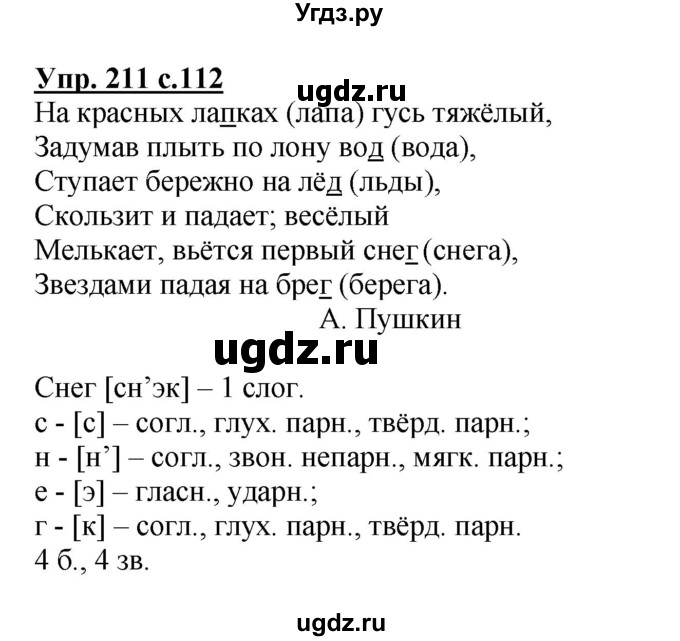 Угдз.ру

Упр. 211 с.112

ugdz.ru

На красных лапках (лапа) гусь тяжёлый,
Задумав плыть по лону вод (вода),
Ступает бережно на лёд (льды),
Скользит и падает; весёлый
Мелькает, вьётся первый снег (снега),
Звездами падая на брег (берега).
А. Пушкин

ugdz.ru

Снег [сн’эк] – 1 слог.
с - [с] – согл., глух. парн., твёрд. парн.;
н - [н’] – согл., звон. непарн., мягк. парн.;
е - [э] – гласн., ударн.;
г - [к] – согл., глух. парн., твёрд. парн.
4 б., 4 зв.

ugdz.ru